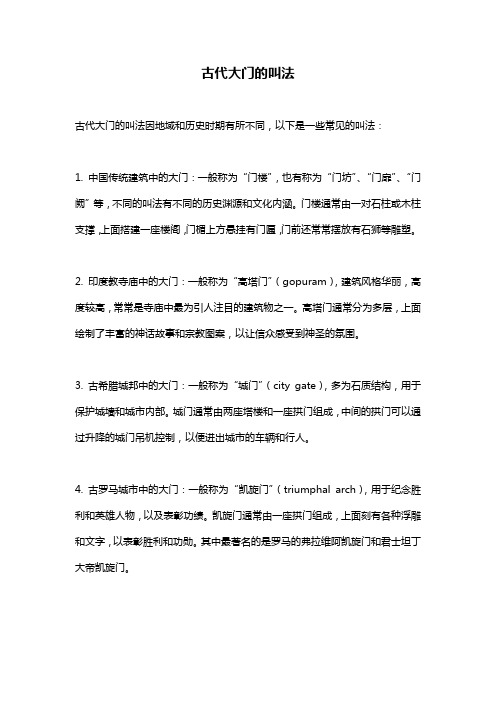 古代大门的叫法

古代大门的叫法因地域和历史时期有所不同，以下是一些常见的叫法：

1. 中国传统建筑中的大门：一般称为“门楼”，也有称为“门坊”、“门扉”、“门阙”等，不同的叫法有不同的历史渊源和文化内涵。门楼通常由一对石柱或木柱支撑，上面搭建一座楼阁，门楣上方悬挂有门匾，门前还常常摆放有石狮等雕塑。

2. 印度教寺庙中的大门：一般称为“高塔门”（gopuram），建筑风格华丽，高度较高，常常是寺庙中最为引人注目的建筑物之一。高塔门通常分为多层，上面绘制了丰富的神话故事和宗教图案，以让信众感受到神圣的氛围。

3. 古希腊城邦中的大门：一般称为“城门”（city gate），多为石质结构，用于保护城墙和城市内部。城门通常由两座塔楼和一座拱门组成，中间的拱门可以通过升降的城门吊机控制，以便进出城市的车辆和行人。

4. 古罗马城市中的大门：一般称为“凯旋门”（triumphal arch），用于纪念胜利和英雄人物，以及表彰功绩。凯旋门通常由一座拱门组成，上面刻有各种浮雕和文字，以表彰胜利和功勋。其中最著名的是罗马的弗拉维阿凯旋门和君士坦丁大帝凯旋门。